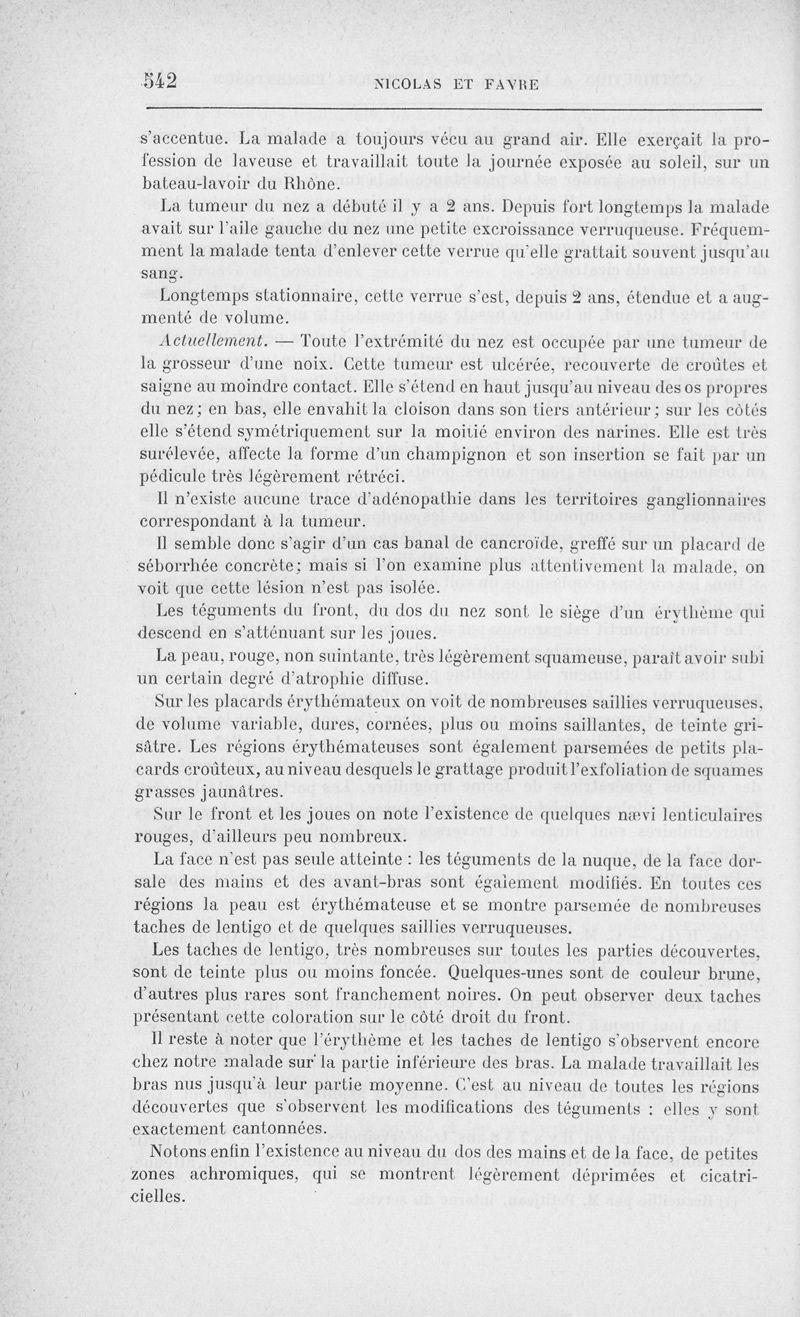 542 NICOLAS ET FAVRE

s'accentue. La malade a toujours vécu au grand air. Elle exerçait la profession de laveuse et travaillait toute la journée exposée au soleil, sur un bateau-lavoir du Rhône.

La tumeur du nez a débuté il y a 2 ans. Depuis fort longtemps la malade avait sur l'aile gauche du nez une petite excroissance verruqueuse. Fréquemment la malade tenta d'enlever cette verrue qu'elle grattait souvent jusqu'au sang.

Longtemps stationnaire, cette verrue s'est, depuis 2 ans, étendue et a augmenté de volume.

Actuellement. — Toute l'extrémité du nez est occupée par une tumeur de la grosseur d'une noix. Cette tumeur est ulcérée, recouverte de croûtes et saigne au moindre contact. Elle s'étend en haut jusqu'au niveau des os propres du nez; en bas, elle envahit la cloison dans son tiers antérieur; sur les côtés elle s'étend symétriquement sur la moitié environ des narines. Elle est très surélevée, affecte la forme d'un champignon et son insertion se fait par un pédicule très légèrement rétréci.

Il n'existe aucune trace d'adénopathie dans les territoires ganglionnaires correspondant à la tumeur.

Il semble donc s'agir d'un cas banal de cancroïde, greffé sur un placard de séborrhée concrète; mais si l'on examine plus attentivement la malade, on voit que cette lésion n'est pas isolée.

Les téguments du front, du dos du nez sont le siège d'un érythème qui descend en s'atténuant sur les joues.

La peau, rouge, non suintante, très légèrement squameuse, paraît avoir subi un certain degré d'atrophie diffuse.

Sur les placards érythémateux on voit de nombreuses saillies verruqueuses, de volume variable, dures, cornées, plus ou moins saillantes, de teinte grisâtre. Les régions érythémateuses sont également parsemées de petits placards croûteux, au niveau desquels le grattage produit l'exfoliation de squames grasses jaunâtres.

Sur le front et les joues on note l'existence de quelques nævi lenticulaires rouges, d'ailleurs peu nombreux.

La face n'est pas seule atteinte : les téguments de la nuque, de la face dorsale des mains et des avant-bras sont également modifiés. En toutes ces régions la peau est érythémateuse et se montre parsemée de nombreuses taches de lentigo et de quelques saillies verruqueuses.

Les taches de lentigo, très nombreuses sur toutes les parties découvertes, sont de teinte plus ou moins foncée. Quelques-unes sont de couleur brune, d'autres plus rares sont franchement noires. On peut observer deux taches présentant cette coloration sur le côté droit du front.

Il reste à noter que l'érythème et les taches de lentigo s'observent encore chez notre malade sur la partie inférieure des bras. La malade travaillait les bras nus jusqu'à leur partie moyenne. C'est au niveau de toutes les régions découvertes que s'observent les modifications des téguments : elles y sont exactement cantonnées.

Notons enfin l'existence au niveau du dos des mains et de la face, de petites zones achromiques, qui se montrent légèrement déprimées et cicatricielles.